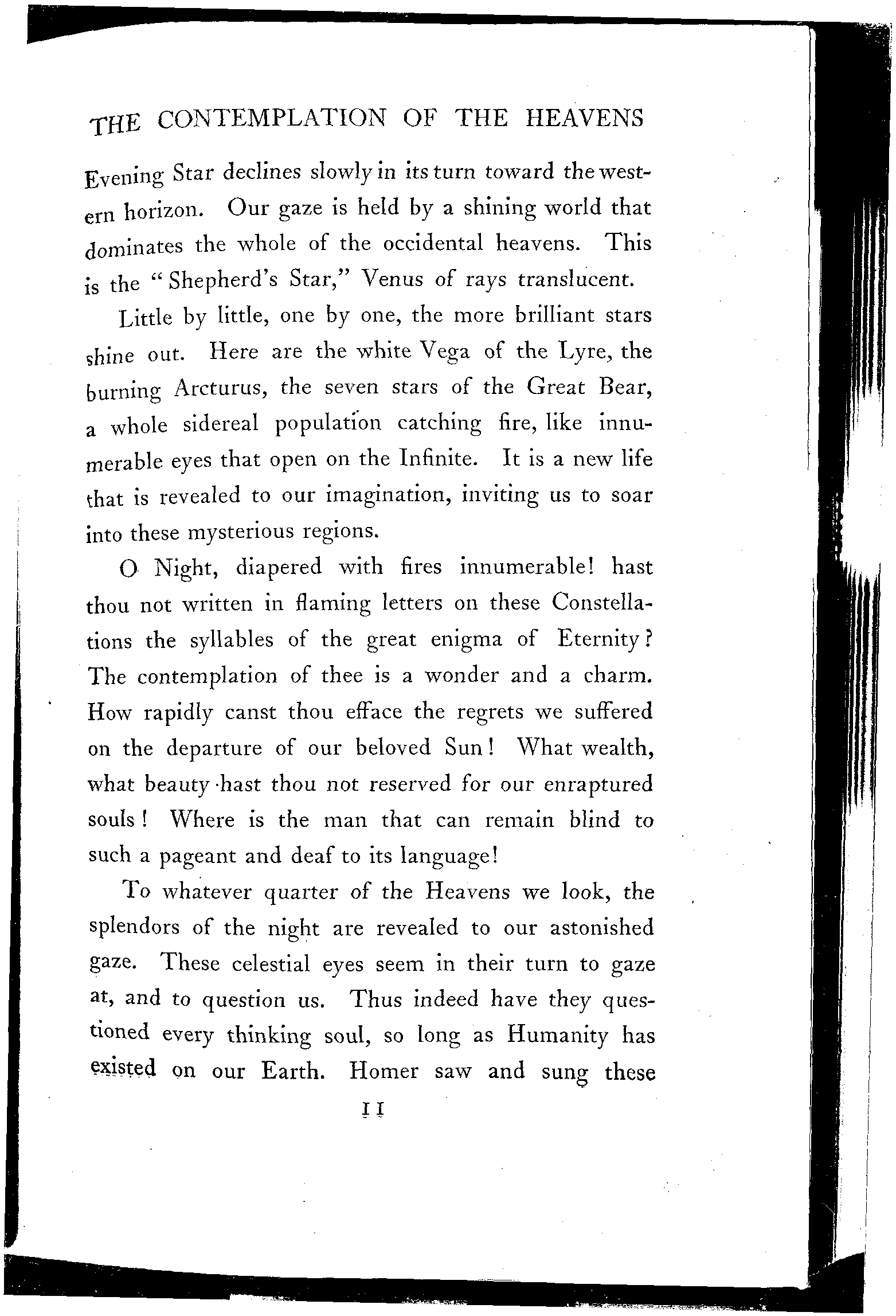 THE CONTEMPLATION OF THE HEAVENS

Evening Star declines slowly in its turn toward the western horizon. Our gaze is held by a shining world that dominates the whole of the occidental heavens. This is the "Shepherd's Star," Venus of rays translucent.

Little by little, one by one, the more brilliant stars shine out. Here are the white Vega of the Lyre, the burning Arcturus, the seven stars of the Great Bear, a whole sidereal population catching fire, like innumerable eyes that open on the Infinite. It is a new life that is revealed to our imagination, inviting us to soar into these mysterious regions.

O Night, diapered with fires innumerable! hast thou not written in flaming letters on these Constellations the syllables of the great enigma of Eternity? The contemplation of thee is a wonder and a charm. How rapidly canst thou efface the regrets we suffered on the departure of our beloved Sun! What wealth, what beauty hast thou not reserved for our enraptured souls! Where is the man that can remain blind to such a pageant and deaf to its language!

To whatever quarter of the Heavens we look, the splendors of the night are revealed to our astonished gaze. These celestial eyes seem in their turn to gaze at, and to question us. Thus indeed have they questioned every thinking soul, so long as Humanity has existed on our Earth. Homer saw and sung these

11